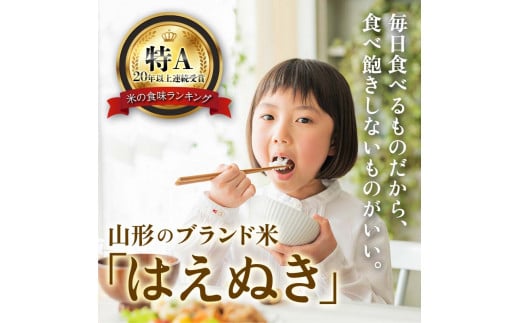 特A
20年以上連続受賞
米の食味ランキング

毎日食べるものだから、
食べ飽きしないものがいい。

山形のブランド米
「はえぬき」